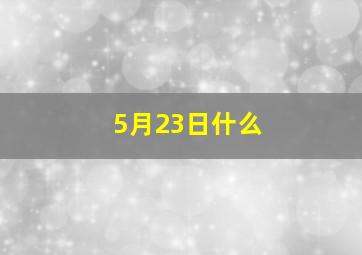 5月23日什么